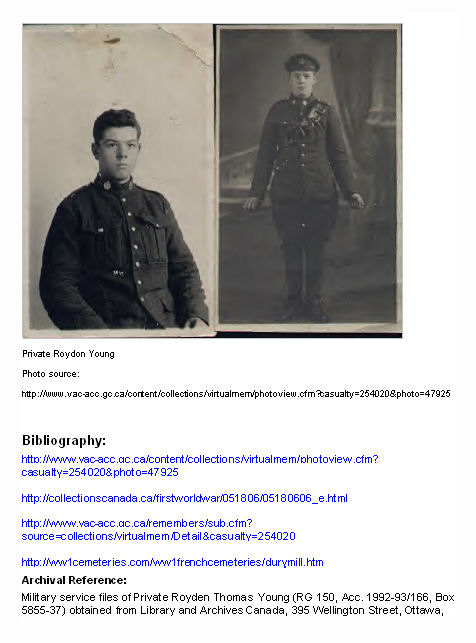 Private Roydon Young

Photo source:

http://www.vac-acc.gc.ca/content/collections/virtualmem/photoview.cfm?casualty=254020&photo=47925

Bibliography:

http://www.vac-acc.gc.ca/content/collections/virtualmem/photoview.cfm?casualty=254020&photo=47925

http://collectionscanada.ca/firstworldwar/051806/05180606_e.html

http://www.vac-acc.gc.ca/remembers/sub.cfm?source=collections/virtualmem/Detail&casualty=254020

http://ww1cemeteries.com/ww1frenchcemeteries/durymill.htm

Archival Reference:

Military service files of Private Royden Thomas Young (RG 150, Acc. 1992-93/166, Box 5855-37) obtained from Library and Archives Canada, 395 Wellington Street, Ottawa,